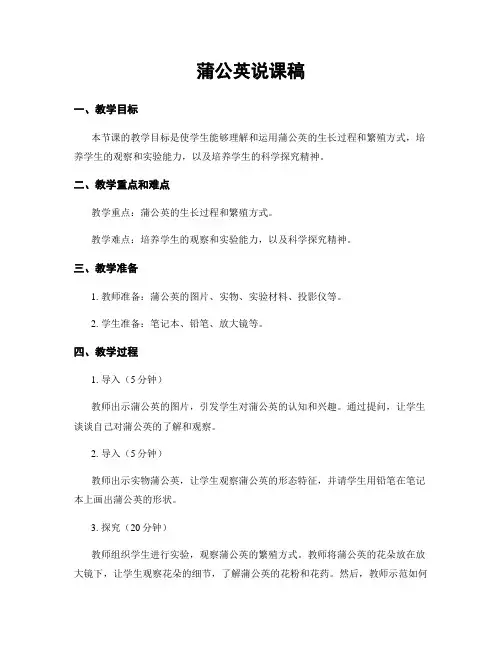 蒲公英说课稿

一、教学目标

本节课的教学目标是使学生能够理解和运用蒲公英的生长过程和繁殖方式，培养学生的观察和实验能力，以及培养学生的科学探究精神。

二、教学重点和难点

教学重点：蒲公英的生长过程和繁殖方式。

教学难点：培养学生的观察和实验能力，以及科学探究精神。

三、教学准备

1. 教师准备：蒲公英的图片、实物、实验材料、投影仪等。

2. 学生准备：笔记本、铅笔、放大镜等。

四、教学过程

1. 导入（5分钟）

教师出示蒲公英的图片，引发学生对蒲公英的认知和兴趣。通过提问，让学生谈谈自己对蒲公英的了解和观察。

2. 导入（5分钟）

教师出示实物蒲公英，让学生观察蒲公英的形态特征，并请学生用铅笔在笔记本上画出蒲公英的形状。

3. 探究（20分钟）

教师组织学生进行实验，观察蒲公英的繁殖方式。教师将蒲公英的花朵放在放大镜下，让学生观察花朵的细节，了解蒲公英的花粉和花药。然后，教师示范如何